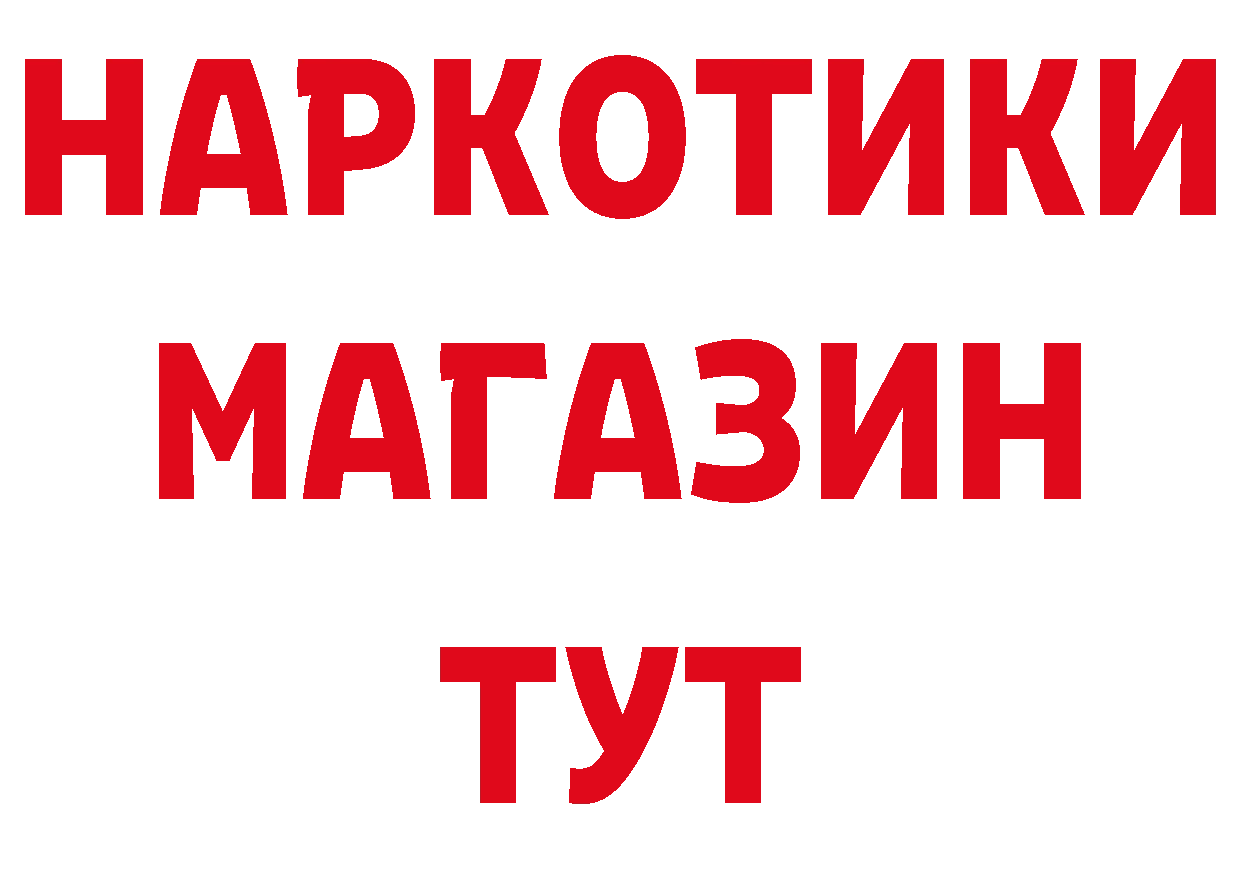 НАРКОТИКИ
МАГАЗИН
ТУТ